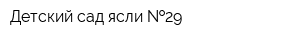 Детский сад ясли №29